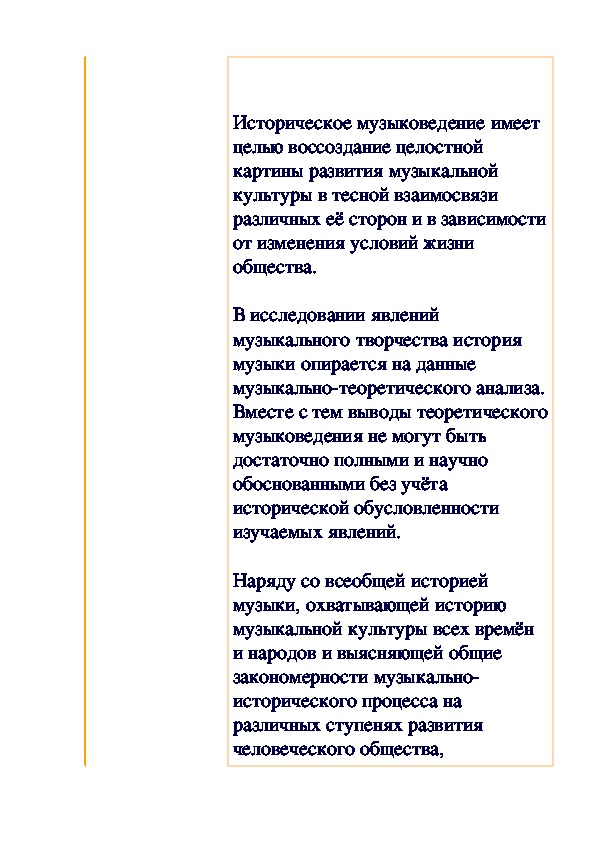 Историческое музыковедение имеет целью воссоздание целостной картины развития музыкальной культуры в тесной взаимосвязи различных её сторон и в зависимости от изменения условий жизни общества.

В исследовании явлений музыкального творчества история музыки опирается на данные музыкально-теоретического анализа. Вместе с тем выводы теоретического музыковедения не могут быть достаточно полными и научно обоснованными без учёта исторической обусловленности изучаемых явлений.

Наряду со всеобщей историей музыки, охватывающей историю музыкальной культуры всех времён и народов и выясняющей общие закономерности музыкально-исторического процесса на различных ступенях развития человеческого общества,